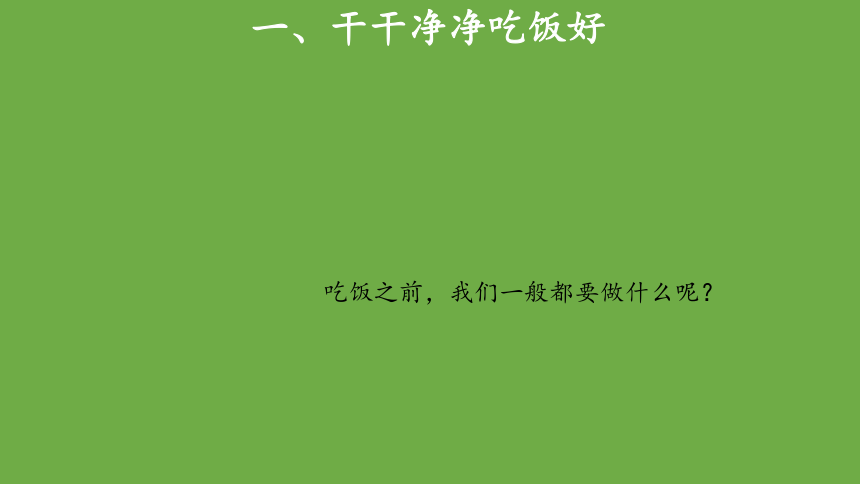 一、干干净净吃饭好

吃饭之前，我们一般都要做什么呢？